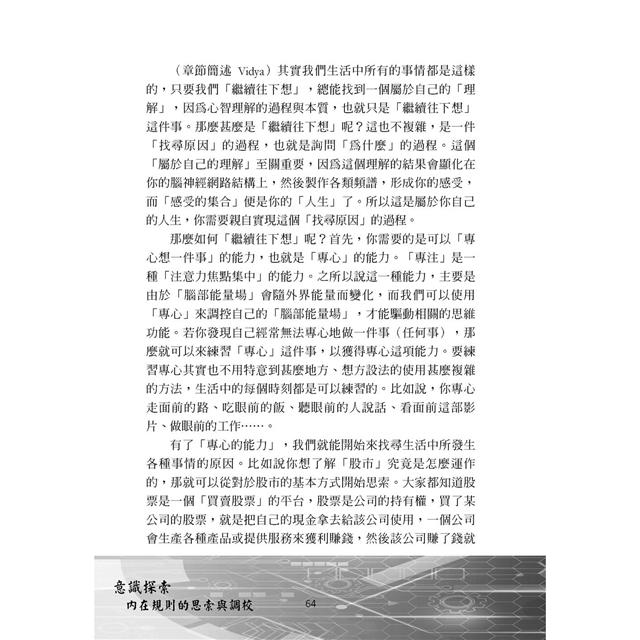 （章節簡述 Vidya）其實我們生活中所有的事情都是這樣的，只要我們「繼續往下想」，總能找到一個屬於自己的「理解」，因為心智理解的過程與本質，也就只是「繼續往下想」這件事。那麼甚麼是「繼續往下想」呢？這也不複雜，是一件「找尋原因」的過程，也就是詢問「為什麼」的過程。這個「屬於自己的理解」至關重要，因為這個理解的結果會顯化在你的腦神經網路結構上，然後製作各類頻譜，形成你的感受，而「感受的集合」便是你的「人生」了。所以這是屬於你自己的人生，你需要親自實現這個「找尋原因」的過程。

那麼如何「繼續往下想」呢？首先，你需要的是可以「專心想一件事」的能力，也就是「專心」的能力。「專注」是一種「注意力焦點集中」的能力。之所以說這一種能力，主要是由於「腦部能量場」會隨外界能量而變化，而我們可以使用「專心」來調控自己的「腦部能量場」，才能驅動相關的思維功能。若你發現自己經常無法專心地做一件事（任何事），那麼就可以來練習「專心」這件事，以獲得專心這項能力。要練習專心其實也不用特意到甚麼地方、想方設法的使用甚麼複雜的方法，生活中的每個時刻都是可以練習的。比如說，你專心走面前的路、吃眼前的飯、聽眼前的人說話、看面前這部影片、做眼前的工作……。

有了「專心的能力」，我們就能開始來找尋生活中所發生各種事情的原因。比如說你想了解「股市」究竟是怎麼運作的，那就可以從對於股市的基本方式開始思索。大家都知道股票是一個「買賣股票」的平台，股票是公司的持有權，買了某公司的股票，就是把自己的現金拿去給該公司使用，一個公司會生產各種產品或提供服務來獲利賺錢，然後該公司賺了錢就

意識探索
內在規則的思索與調校 64